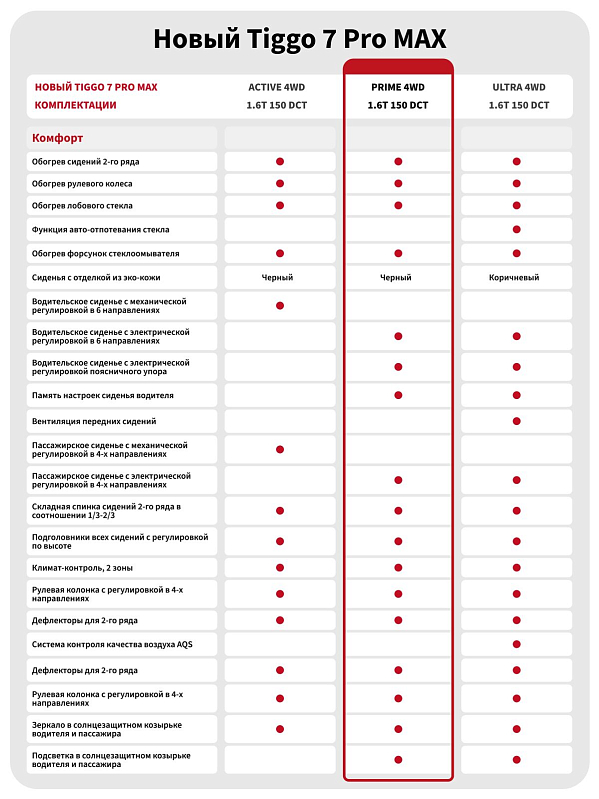 Новый Tiggo 7 Pro MAX

| НОВЫЙ TIGGO 7 PRO MAX КОМПЛЕКТАЦИИ | ACTIVE 4WD 1.6T 150 DCT | PRIME 4WD 1.6T 150 DCT | ULTRA 4WD 1.6T 150 DCT |
|---|---|---|---|
| Комфорт | | | |
| Обогрев сидений 2-го ряда | ● | ● | ● |
| Обогрев рулевого колеса | ● | ● | ● |
| Обогрев лобового стекла | ● | ● | ● |
| Функция авто-отпотевания стекла | | | ● |
| Обогрев форсунок стеклоомывателя | ● | ● | ● |
| Сиденья с отделкой из эко-кожи | Черный | Черный | Коричневый |
| Водительское сиденье с механической регулировкой в 6 направлениях | ● | | |
| Водительское сиденье с электрической регулировкой в 6 направлениях | | ● | ● |
| Водительское сиденье с электрической регулировкой поясничного упора | | ● | ● |
| Память настроек сиденья водителя | | ● | ● |
| Вентиляция передних сидений | | | ● |
| Пассажирское сиденье с механической регулировкой в 4-х направлениях | ● | | |
| Пассажирское сиденье с электрической регулировкой в 4-х направлениях | | ● | ● |
| Складная спинка сидений 2-го ряда в соотношении 1/3-2/3 | ● | ● | ● |
| Подголовники всех сидений с регулировкой по высоте | ● | ● | ● |
| Климат-контроль, 2 зоны | ● | ● | ● |
| Рулевая колонка с регулировкой в 4-х направлениях | ● | ● | ● |
| Дефлекторы для 2-го ряда | ● | ● | ● |
| Система контроля качества воздуха AQS | | | ● |
| Дефлекторы для 2-го ряда | ● | ● | ● |
| Рулевая колонка с регулировкой в 4-х направлениях | ● | ● | ● |
| Зеркало в солнцезащитном козырьке водителя и пассажира | ● | ● | ● |
| Подсветка в солнцезащитном козырьке водителя и пассажира | | ● | ● |